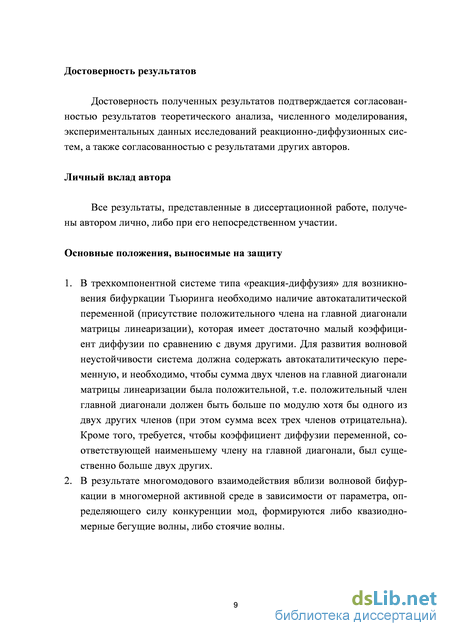 **Достоверность результатов**

Достоверность полученных результатов подтверждается согласованностью результатов теоретического анализа, численного моделирования, экспериментальных данных исследований реакционно-диффузионных систем, а также согласованностью с результатами других авторов.

**Личный вклад автора**

Все результаты, представленные в диссертационной работе, получены автором лично, либо при его непосредственном участии.

**Основные положения, выносимые на защиту**

1. В трехкомпонентной системе типа «реакция-диффузия» для возникновения бифуркации Тьюринга необходимо наличие автокаталитической переменной (присутствие положительного члена на главной диагонали матрицы линеаризации), которая имеет достаточно малый коэффициент диффузии по сравнению с двумя другими. Для развития волновой неустойчивости система должна содержать автокаталитическую переменную, и необходимо, чтобы сумма двух членов на главной диагонали матрицы линеаризации была положительной, т.е. положительный член главной диагонали должен быть больше по модулю хотя бы одного из двух других членов (при этом сумма всех трех членов отрицательна). Кроме того, требуется, чтобы коэффициент диффузии переменной, соответствующей наименьшему члену на главной диагонали, был существенно больше двух других.
2. В результате многомодового взаимодействия вблизи волновой бифуркации в многомерной активной среде в зависимости от параметра, определяющего силу конкуренции мод, формируются либо квазиодномерные бегущие волны, либо стоячие волны.

9

dsLib.net
библиотека диссертаций